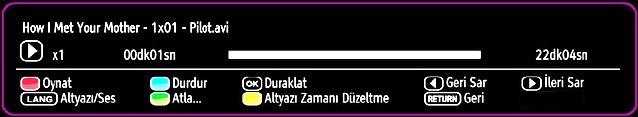 How I Met Your Mother - 1x01 - Pilot.avi

x1 00dk01sn 22dk04sn

Oynat Durdur OK Duraklat Geri Sar İleri Sar
LANG Altyazı/Ses Atla... Altyazı Zamanı Düzeltme RETURN Geri